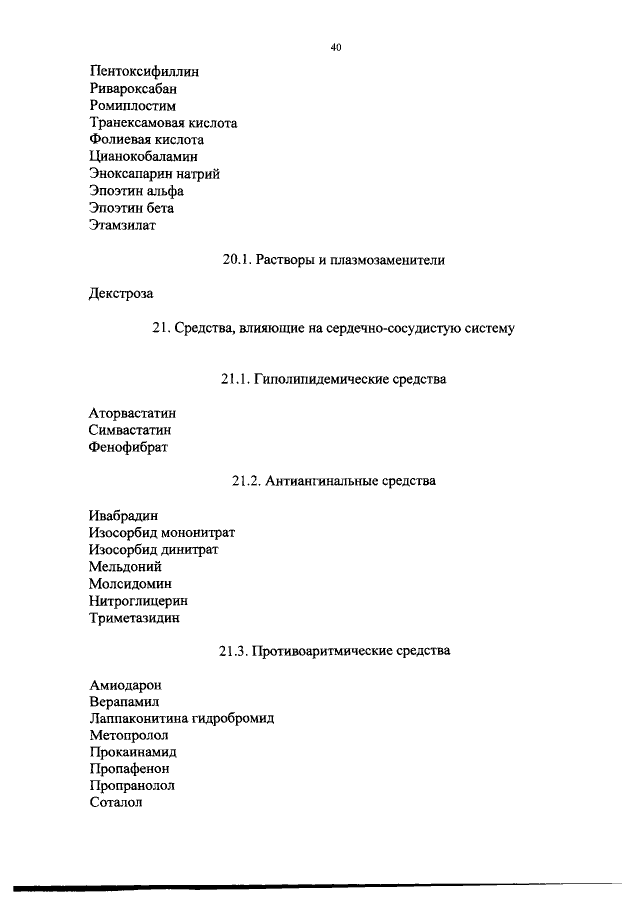 40

Пентоксифиллин
Ривароксабан
Ромиплостим
Транексамовая кислота
Фолиевая кислота
Цианокобаламин
Эноксапарин натрий
Эпоэтин альфа
Эпоэтин бета
Этамзилат

20.1. Растворы и плазмозаменители

Декстроза

21. Средства, влияющие на сердечно-сосудистую систему

21.1. Гиполипидемические средства

Аторвастатин
Симвастатин
Фенофибрат

21.2. Антиангинальные средства

Ивабрадин
Изосорбид мононитрат
Изосорбид динитрат
Мельдоний
Молсидомин
Нитроглицерин
Триметазидин

21.3. Противоаритмические средства

Амиодарон
Верапамил
Лаппаконитина гидробромид
Метопролол
Прокаинамид
Пропафенон
Пропранолол
Соталол